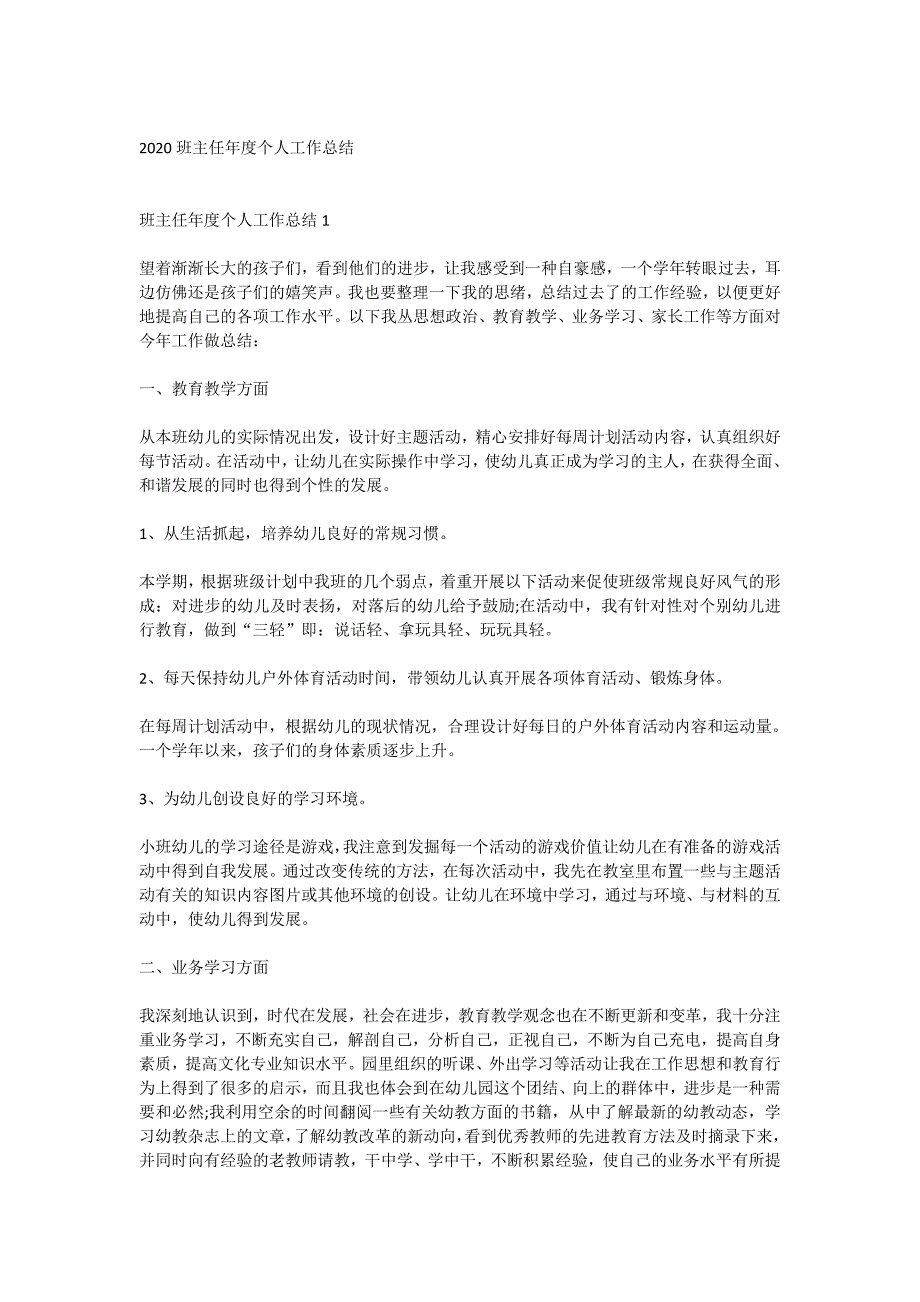 2020 班主任年度个人工作总结

班主任年度个人工作总结 1

望着渐渐长大的孩子们，看到他们的进步，让我感受到一种自豪感，一个学年转眼过去，耳边仿佛还是孩子们的嬉笑声。我也要整理一下我的思绪，总结过去了的工作经验，以便更好地提高自己的各项工作水平。以下我从思想政治、教育教学、业务学习、家长工作等方面对今年工作做总结：

一、教育教学方面

从本班幼儿的实际情况出发，设计好主题活动，精心安排好每周计划活动内容，认真组织好每节活动。在活动中，让幼儿在实际操作中学习，使幼儿真正成为学习的主人，在获得全面、和谐发展的同时也得到个性的发展。

1、从生活抓起，培养幼儿良好的常规习惯。

本学期，根据班级计划中我班的几个弱点，着重开展以下活动来促使班级常规良好风气的形成：对进步的幼儿及时表扬，对落后的幼儿给予鼓励;在活动中，我有针对性对个别幼儿进行教育，做到“三轻”即：说话轻、拿玩具轻、玩玩具轻。

2、每天保持幼儿户外体育活动时间，带领幼儿认真开展各项体育活动、锻炼身体。

在每周计划活动中，根据幼儿的现状情况，合理设计好每日的户外体育活动内容和运动量。一个学年以来，孩子们的身体素质逐步上升。

3、为幼儿创设良好的学习环境。

小班幼儿的学习途径是游戏，我注意到发掘每一个活动的游戏价值让幼儿在有准备的游戏活动中得到自我发展。通过改变传统的方法，在每次活动中，我先在教室里布置一些与主题活动有关的知识内容图片或其他环境的创设。让幼儿在环境中学习，通过与环境、与材料的互动中，使幼儿得到发展。

二、业务学习方面

我深刻地认识到，时代在发展，社会在进步，教育教学观念也在不断更新和变革，我十分注重业务学习，不断充实自己，解剖自己，分析自己，正视自己，不断为自己充电，提高自身素质，提高文化专业知识水平。园里组织的听课、外出学习等活动让我在工作思想和教育行为上得到了很多的启示，而且我也体会到在幼儿园这个团结、向上的群体中，进步是一种需要和必然;我利用空余的时间翻阅一些有关幼教方面的书籍，从中了解最新的幼教动态，学习幼教杂志上的文章，了解幼教改革的新动向，看到优秀教师的先进教育方法及时摘录下来，并同时向有经验的老教师请教，干中学、学中干，不断积累经验，使自己的业务水平有所提